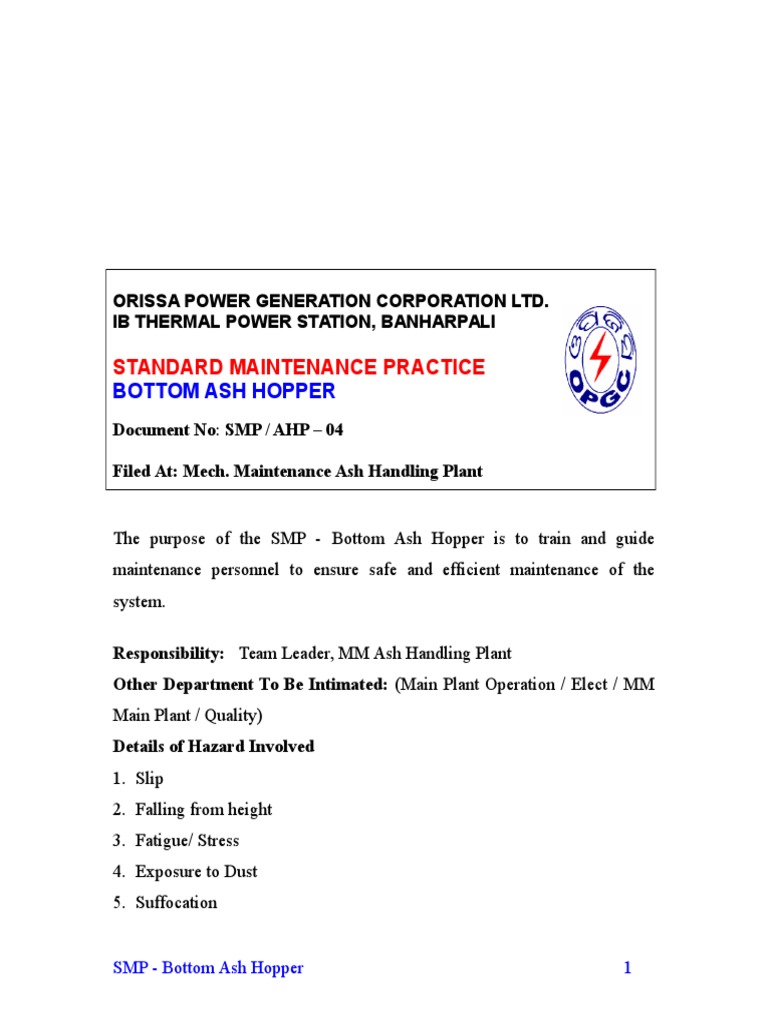 ORISSA POWER GENERATION CORPORATION LTD.
IB THERMAL POWER STATION, BANHARPALI

STANDARD MAINTENANCE PRACTICE
BOTTOM ASH HOPPER

Document No: SMP / AHP – 04

Filed At: Mech. Maintenance Ash Handling Plant

OPGC

The purpose of the SMP - Bottom Ash Hopper is to train and guide maintenance personnel to ensure safe and efficient maintenance of the system.

Responsibility: Team Leader, MM Ash Handling Plant

Other Department To Be Intimated: (Main Plant Operation / Elect / MM Main Plant / Quality)

Details of Hazard Involved

1. Slip
2. Falling from height
3. Fatigue/ Stress
4. Exposure to Dust
5. Suffocation

SMP - Bottom Ash Hopper 1